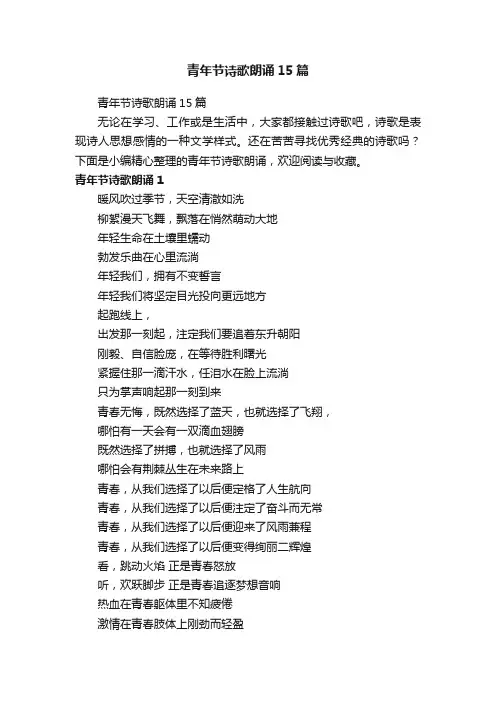 青年节诗歌朗诵15篇

青年节诗歌朗诵15篇

无论在学习、工作或是生活中，大家都接触过诗歌吧，诗歌是表现诗人思想感情的一种文学样式。还在苦苦寻找优秀经典的诗歌吗？下面是小编精心整理的青年节诗歌朗诵，欢迎阅读与收藏。

青年节诗歌朗诵1

暖风吹过季节，天空清澈如洗
柳絮漫天飞舞，飘落在悄然萌动大地
年轻生命在土壤里蠕动
勃发乐曲在心里流淌
年轻我们，拥有不变誓言
年轻我们将坚定目光投向更远地方
起跑线上，
出发那一刻起，注定我们要追着东升朝阳
刚毅、自信脸庞，在等待胜利曙光
紧握住那一滴汗水，任泪水在脸上流淌
只为掌声响起那一刻到来
青春无悔，既然选择了蓝天，也就选择了飞翔，
哪怕有一天会有一双滴血翅膀
既然选择了拼搏，也就选择了风雨
哪怕会有荆棘丛生在未来路上
青春，从我们选择了以后便定格了人生航向
青春，从我们选择了以后便注定了奋斗而无常
青春，从我们选择了以后便迎来了风雨兼程
青春，从我们选择了以后便变得绚丽二辉煌
看，跳动火焰 正是青春怒放
听，欢跃脚步 正是青春追逐梦想音响
热血在青春躯体里不知疲倦
激情在青春肢体上刚劲而轻盈